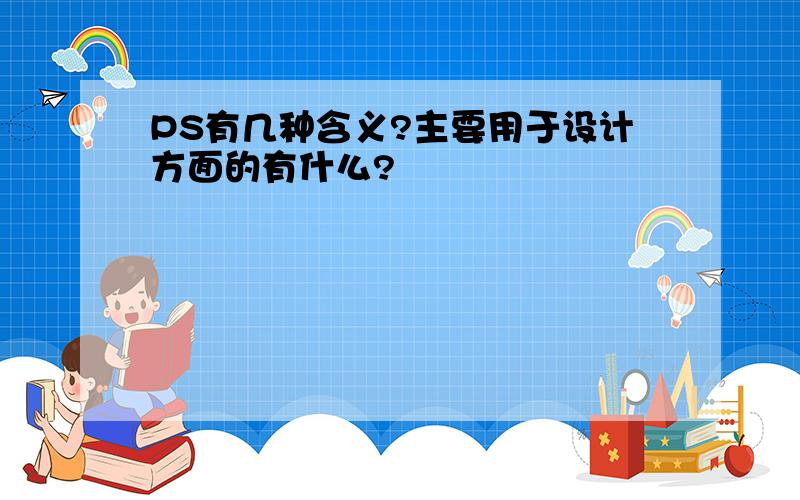 PS有几种含义?主要用于设计方面的有什么?